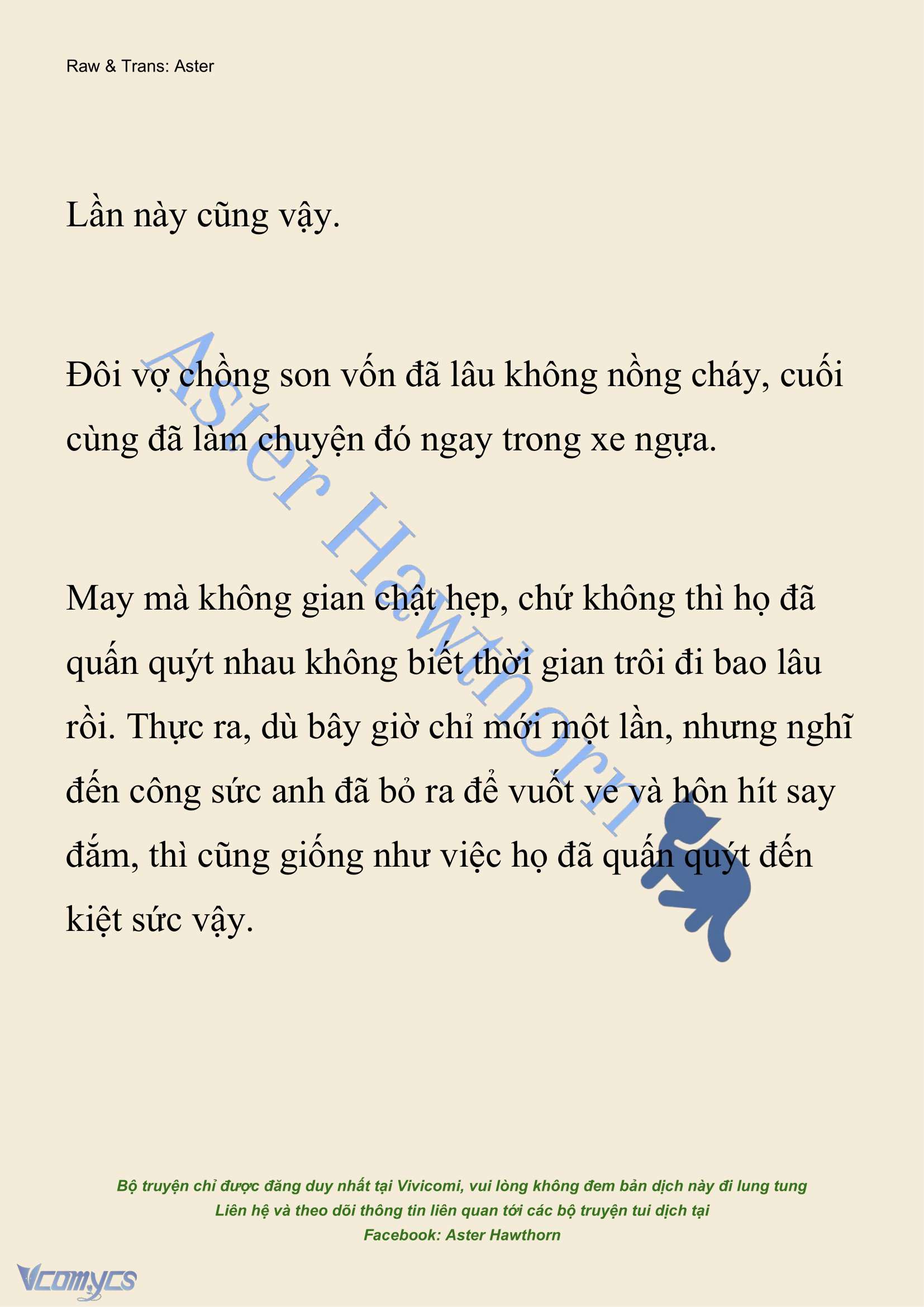 Raw & Trans: Aster

Lần này cũng vậy.

Đôi vợ chồng son vốn đã lâu không nồng cháy, cuối cùng đã làm chuyện đó ngay trong xe ngựa.

May mà không gian chật hẹp, chứ không thì họ đã quấn quýt nhau không biết thời gian trôi đi bao lâu rồi. Thực ra, dù bây giờ chỉ mới một lần, nhưng nghĩ đến công sức anh đã bỏ ra để vuốt ve và hôn hít say đắm, thì cũng giống như việc họ đã quấn quýt đến kiệt sức vậy.

Aster Hawthorn

Bộ truyện chỉ được đăng duy nhất tại Vivicomi, vui lòng không đem bản dịch này đi lung tung
Liên hệ và theo dõi thông tin liên quan tới các bộ truyện tui dịch tại
Facebook: Aster Hawthorn

Vcomycs